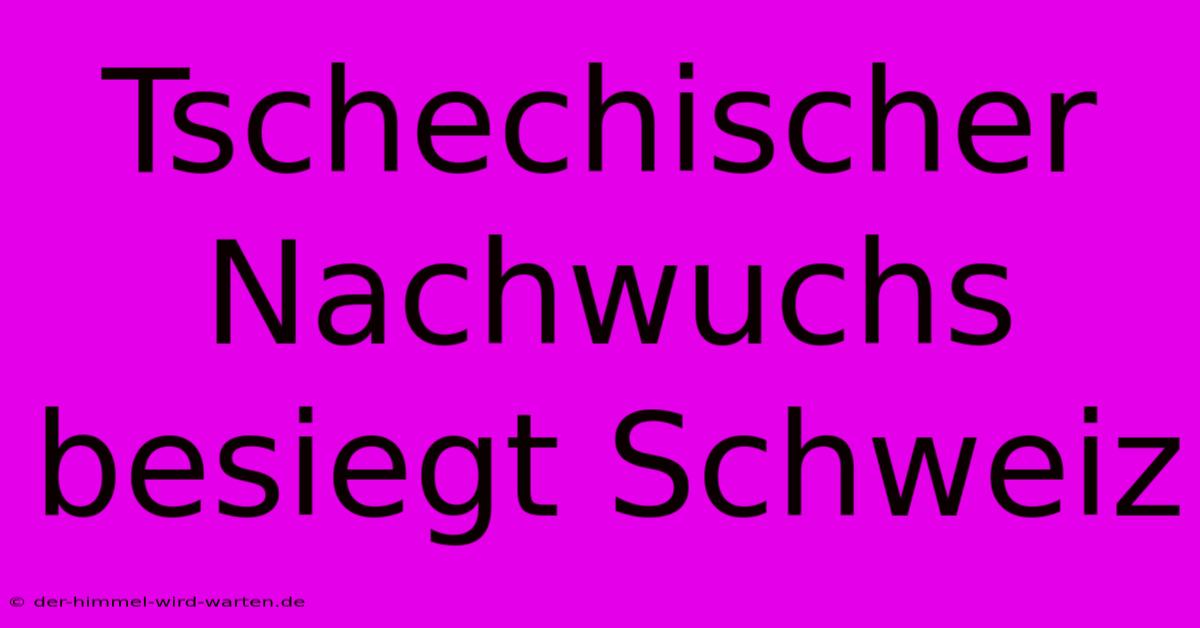 Tschechischer Nachwuchs besiegt Schweiz

© der-himmel-wird-warten.de